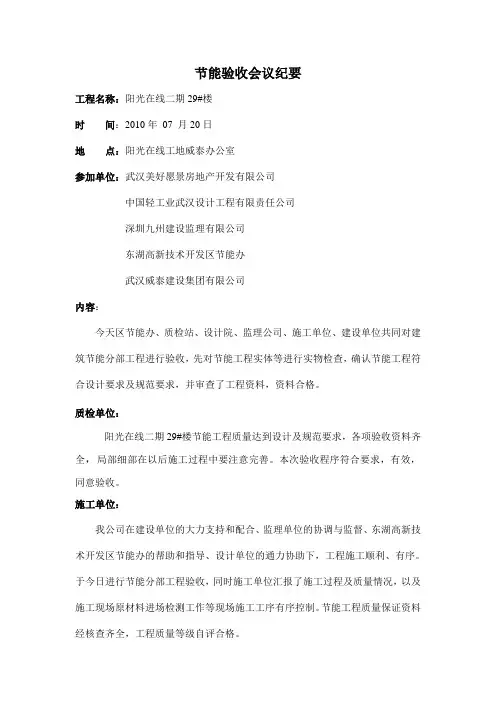 节能验收会议纪要

工程名称：阳光在线二期 29#楼

时　　间：2010 年 07 月 20 日

地　　点：阳光在线工地威泰办公室

参加单位：武汉美好愿景房地产开发有限公司

中国轻工业武汉设计工程有限责任公司

深圳九州建设监理有限公司

东湖高新技术开发区节能办

武汉威泰建设集团有限公司

内容：

今天区节能办、质检站、设计院、监理公司、施工单位、建设单位共同对建筑节能分部工程进行验收，先对节能工程实体等进行实物检查，确认节能工程符合设计要求及规范要求，并审查了工程资料，资料合格。

质检单位：

阳光在线二期 29#楼节能工程质量达到设计及规范要求，各项验收资料齐全，局部细部在以后施工过程中要注意完善。本次验收程序符合要求，有效，同意验收。

施工单位：

我公司在建设单位的大力支持和配合、监理单位的协调与监督、东湖高新技术开发区节能办的帮助和指导、设计单位的通力协助下，工程施工顺利、有序。于今日进行节能分部工程验收，同时施工单位汇报了施工过程及质量情况，以及施工现场原材料进场检测工作等现场施工工序有序控制。节能工程质量保证资料经核查齐全，工程质量等级自评合格。